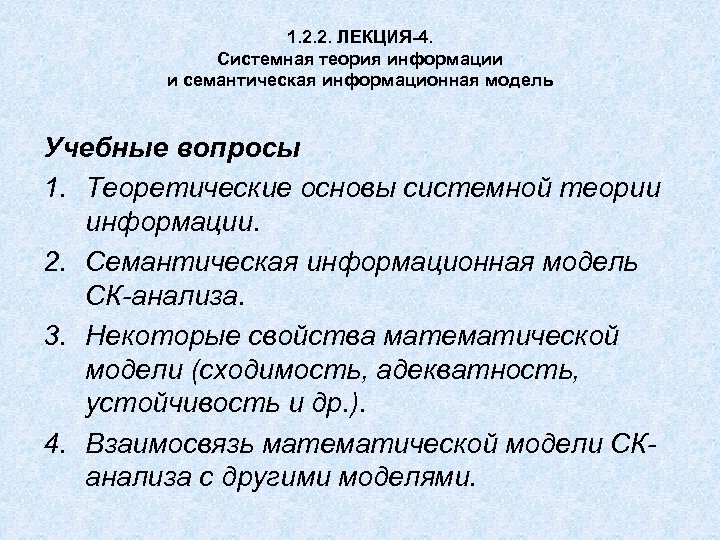 1.2.2. ЛЕКЦИЯ-4.
Системная теория информации
и семантическая информационная модель

Учебные вопросы
1. Теоретические основы системной теории информации.
2. Семантическая информационная модель СК-анализа.
3. Некоторые свойства математической модели (сходимость, адекватность, устойчивость и др.).
4. Взаимосвязь математической модели СК-анализа с другими моделями.